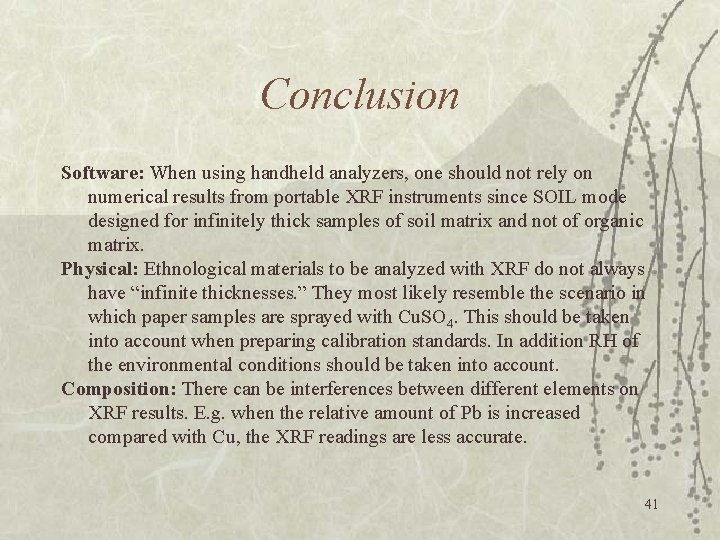 Conclusion

Software: When using handheld analyzers, one should not rely on numerical results from portable XRF instruments since SOIL mode designed for infinitely thick samples of soil matrix and not of organic matrix.

Physical: Ethnological materials to be analyzed with XRF do not always have “infinite thicknesses.” They most likely resemble the scenario in which paper samples are sprayed with $CuSO_4$. This should be taken into account when preparing calibration standards. In addition RH of the environmental conditions should be taken into account.

Composition: There can be interferences between different elements on XRF results. E.g. when the relative amount of Pb is increased compared with Cu, the XRF readings are less accurate.

41